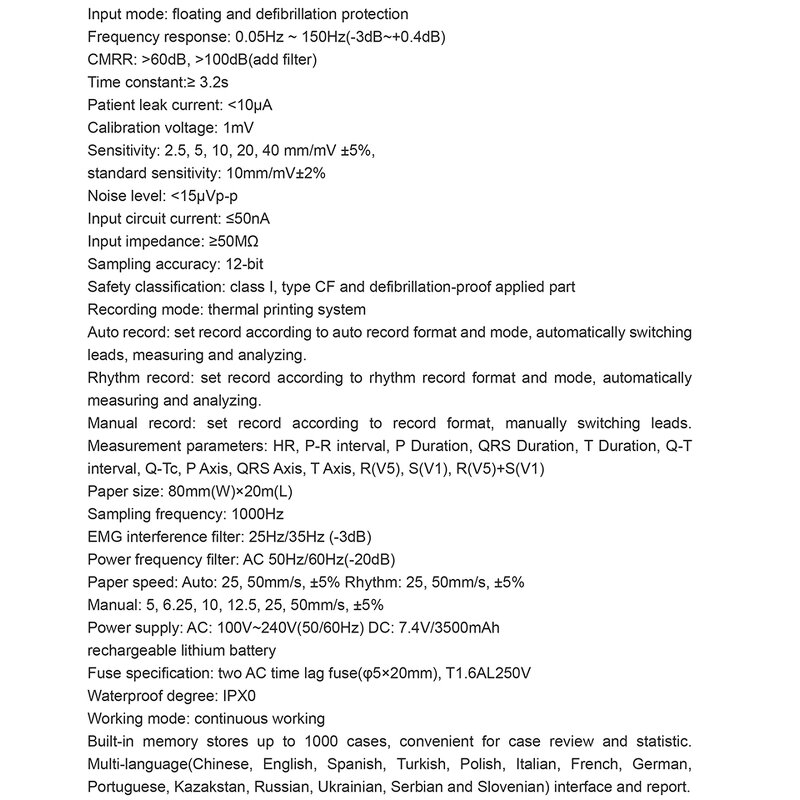 Input mode: floating and defibrillation protection
Frequency response: 0.05Hz ~ 150Hz(-3dB~+0.4dB)
CMRR: >60dB, >100dB(add filter)
Time constant:≥ 3.2s
Patient leak current: <10μA
Calibration voltage: 1mV
Sensitivity: 2.5, 5, 10, 20, 40 mm/mV ±5%,
standard sensitivity: 10mm/mV±2%
Noise level: <15μVp-p
Input circuit current: ≤50nA
Input impedance: ≥50MΩ
Sampling accuracy: 12-bit
Safety classification: class I, type CF and defibrillation-proof applied part
Recording mode: thermal printing system
Auto record: set record according to auto record format and mode, automatically switching leads, measuring and analyzing.
Rhythm record: set record according to rhythm record format and mode, automatically measuring and analyzing.
Manual record: set record according to record format, manually switching leads.
Measurement parameters: HR, P-R interval, P Duration, QRS Duration, T Duration, Q-T interval, Q-Tc, P Axis, QRS Axis, T Axis, R(V5), S(V1), R(V5)+S(V1)
Paper size: 80mm(W)×20m(L)
Sampling frequency: 1000Hz
EMG interference filter: 25Hz/35Hz (-3dB)
Power frequency filter: AC 50Hz/60Hz(-20dB)
Paper speed: Auto: 25, 50mm/s, ±5% Rhythm: 25, 50mm/s, ±5%
Manual: 5, 6.25, 10, 12.5, 25, 50mm/s, ±5%
Power supply: AC: 100V~240V(50/60Hz) DC: 7.4V/3500mAh
rechargeable lithium battery
Fuse specification: two AC time lag fuse(φ5×20mm), T1.6AL250V
Waterproof degree: IPX0
Working mode: continuous working
Built-in memory stores up to 1000 cases, convenient for case review and statistic.
Multi-language(Chinese, English, Spanish, Turkish, Polish, Italian, French, German, Portuguese, Kazakstan, Russian, Ukrainian, Serbian and Slovenian) interface and report.